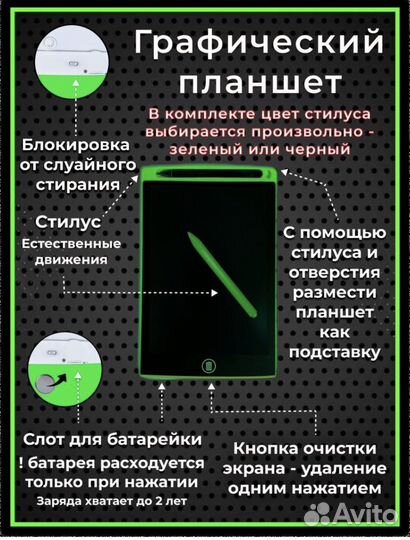 Графический планшет

В комплекте цвет стилуса выбирается произвольно - зеленый или черный

Блокировка от слуайного стирания

Стилус
Естественные движения

С помощью стилуса и отверстия размести планшет как подставку

Слот для батарейки
! батарея расходуется только при нажатии
Заряда хватает до 2 лет

Кнопка очистки экрана - удаление одним нажатием

Avito